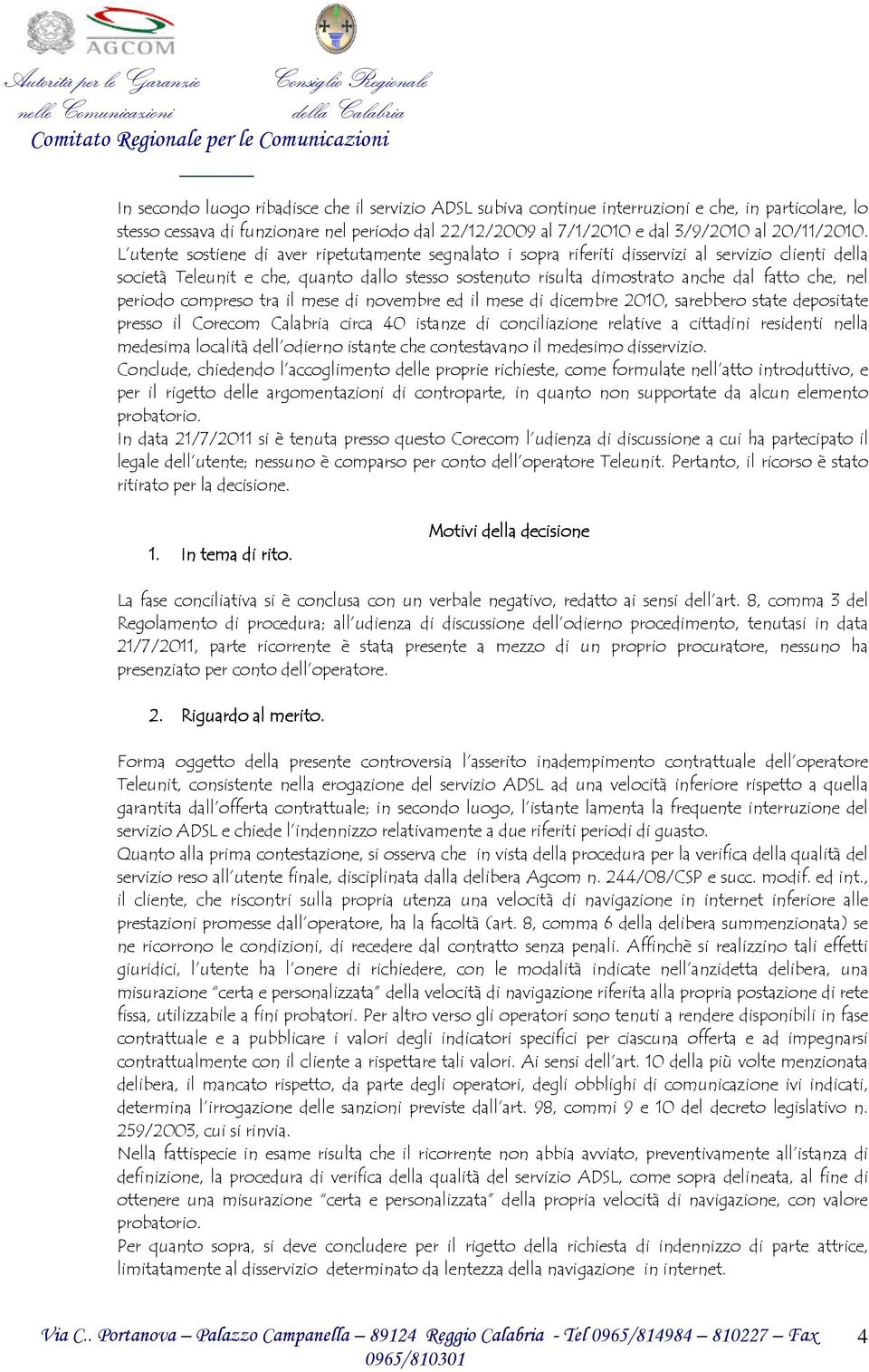 AGCOM

Autorità per le Garanzie nelle Comunicazioni

Consiglio Regionale della Calabria

Comitato Regionale per le Comunicazioni

In secondo luogo ribadisce che il servizio ADSL subiva continue interruzioni e che, in particolare, lo stesso cessava di funzionare nel periodo dal 22/12/2009 al 7/1/2010 e dal 3/9/2010 al 20/11/2010. L'utente sostiene di aver ripetutamente segnalato i sopra riferiti disservizi al servizio clienti della società Teleunit e che, quanto dallo stesso sostenuto risulta dimostrato anche dal fatto che, nel periodo compreso tra il mese di novembre ed il mese di dicembre 2010, sarebbero state depositate presso il Corecom Calabria circa 40 istanze di conciliazione relative a cittadini residenti nella medesima località dell'odierno istante che contestavano il medesimo disservizio.
Conclude, chiedendo l'accoglimento delle proprie richieste, come formulate nell'atto introduttivo, e per il rigetto delle argomentazioni di controparte, in quanto non supportate da alcun elemento probatorio.
In data 21/7/2011 si è tenuta presso questo Corecom l'udienza di discussione a cui ha partecipato il legale dell'utente; nessuno è comparso per conto dell'operatore Teleunit. Pertanto, il ricorso è stato ritirato per la decisione.

Motivi della decisione

1. In tema di rito.

La fase conciliativa si è conclusa con un verbale negativo, redatto ai sensi dell'art. 8, comma 3 del Regolamento di procedura; all'udienza di discussione dell'odierno procedimento, tenutasi in data 21/7/2011, parte ricorrente è stata presente a mezzo di un proprio procuratore, nessuno ha presenziato per conto dell'operatore.

2. Riguardo al merito.

Forma oggetto della presente controversia l'asserito inadempimento contrattuale dell'operatore Teleunit, consistente nella erogazione del servizio ADSL ad una velocità inferiore rispetto a quella garantita dall'offerta contrattuale; in secondo luogo, l'istante lamenta la frequente interruzione del servizio ADSL e chiede l'indennizzo relativamente a due riferiti periodi di guasto.
Quanto alla prima contestazione, si osserva che in vista della procedura per la verifica della qualità del servizio reso all'utente finale, disciplinata dalla delibera Agcom n. 244/08/CSP e succ. modif. ed int., il cliente, che riscontri sulla propria utenza una velocità di navigazione in internet inferiore alle prestazioni promesse dall'operatore, ha la facoltà (art. 8, comma 6 della delibera summenzionata) se ne ricorrono le condizioni, di recedere dal contratto senza penali. Affinchè si realizzino tali effetti giuridici, l'utente ha l'onere di richiedere, con le modalità indicate nell'anzidetta delibera, una misurazione "certa e personalizzata" della velocità di navigazione riferita alla propria postazione di rete fissa, utilizzabile a fini probatori. Per altro verso gli operatori sono tenuti a rendere disponibili in fase contrattuale e a pubblicare i valori degli indicatori specifici per ciascuna offerta e ad impegnarsi contrattualmente con il cliente a rispettare tali valori. Ai sensi dell'art. 10 della più volte menzionata delibera, il mancato rispetto, da parte degli operatori, degli obblighi di comunicazione ivi indicati, determina l'irrogazione delle sanzioni previste dall'art. 98, commi 9 e 10 del decreto legislativo n. 259/2003, cui si rinvia.
Nella fattispecie in esame risulta che il ricorrente non abbia avviato, preventivamente all'istanza di definizione, la procedura di verifica della qualità del servizio ADSL, come sopra delineata, al fine di ottenere una misurazione "certa e personalizzata" della propria velocità di navigazione, con valore probatorio.
Per quanto sopra, si deve concludere per il rigetto della richiesta di indennizzo di parte attrice, limitatamente al disservizio determinato da lentezza della navigazione in internet.

Via C.. Portanova – Palazzo Campanella – 89124 Reggio Calabria - Tel 0965/814984 – 810227 – Fax 0965/810301

4